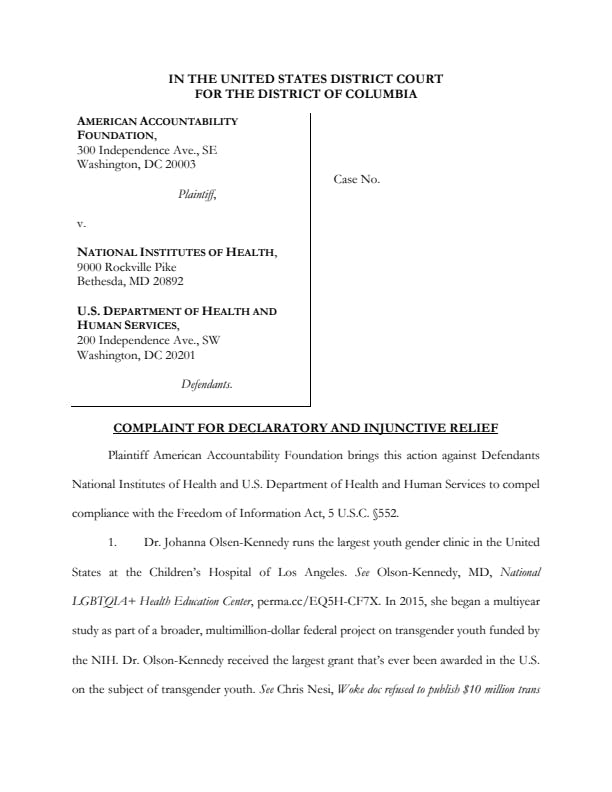 IN THE UNITED STATES DISTRICT COURT
FOR THE DISTRICT OF COLUMBIA

AMERICAN ACCOUNTABILITY FOUNDATION,
300 Independence Ave., SE
Washington, DC 20003

Plaintiff,

v.

NATIONAL INSTITUTES OF HEALTH,
9000 Rockville Pike
Bethesda, MD 20892

U.S. DEPARTMENT OF HEALTH AND HUMAN SERVICES,
200 Independence Ave., SW
Washington, DC 20201

Defendants.

Case No.

COMPLAINT FOR DECLARATORY AND INJUNCTIVE RELIEF

Plaintiff American Accountability Foundation brings this action against Defendants National Institutes of Health and U.S. Department of Health and Human Services to compel compliance with the Freedom of Information Act, 5 U.S.C. §552.

1. Dr. Johanna Olsen-Kennedy runs the largest youth gender clinic in the United States at the Children's Hospital of Los Angeles. See Olson-Kennedy, MD, National LGBTQIA+ Health Education Center, perma.cc/EQ5H-CF7X. In 2015, she began a multiyear study as part of a broader, multimillion-dollar federal project on transgender youth funded by the NIH. Dr. Olson-Kennedy received the largest grant that's ever been awarded in the U.S. on the subject of transgender youth. See Chris Nesi, Woke doc refused to publish $10 million trans